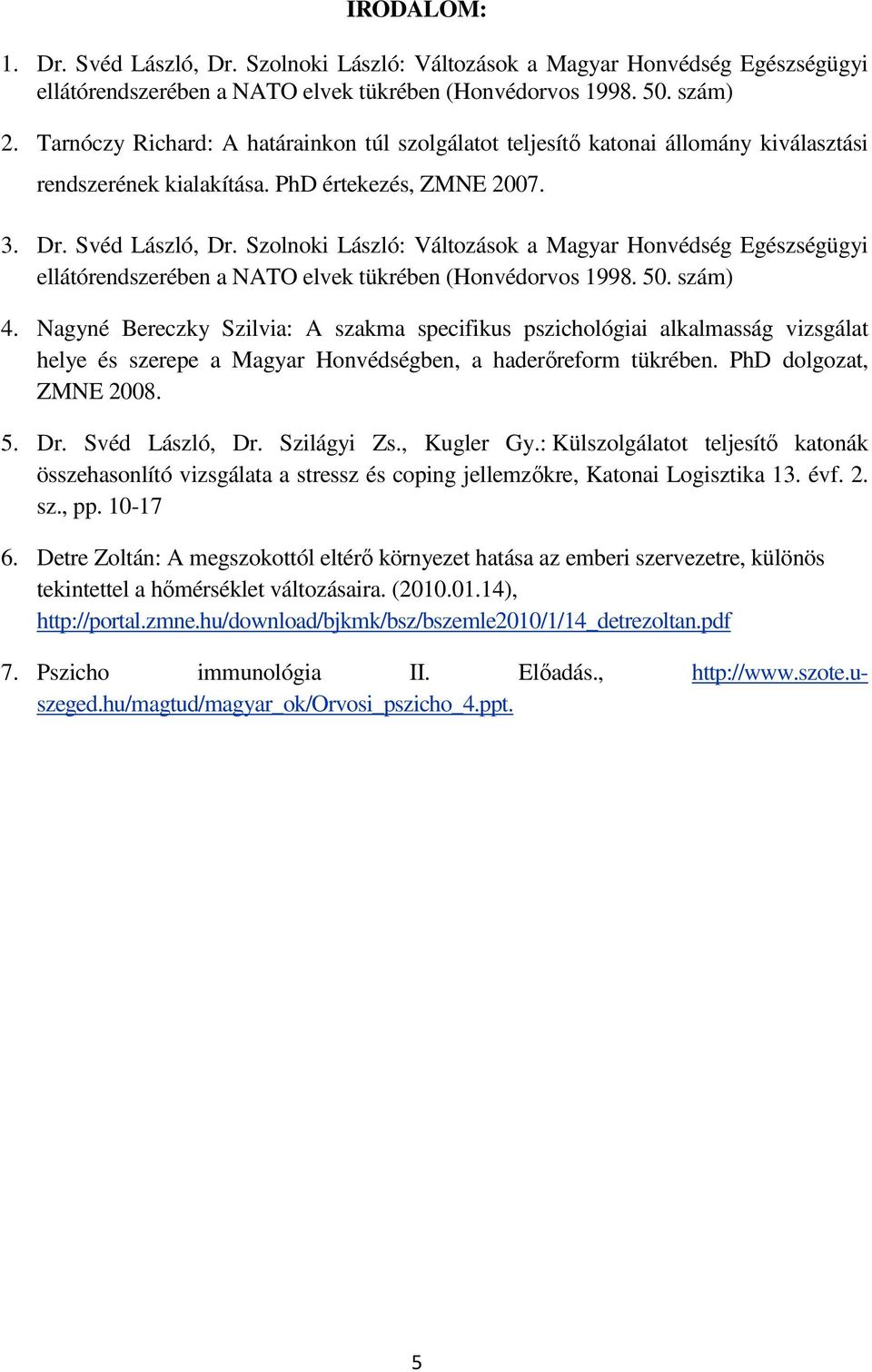 IRODALOM:

1. Dr. Svéd László, Dr. Szolnoki László: Változások a Magyar Honvédség Egészségügyi ellátórendszerében a NATO elvek tükrében (Honvédorvos 1998. 50. szám)

2. Tarnóczy Richard: A határainkon túl szolgálatot teljesítő katonai állomány kiválasztási rendszerének kialakítása. PhD értekezés, ZMNE 2007.

3. Dr. Svéd László, Dr. Szolnoki László: Változások a Magyar Honvédség Egészségügyi ellátórendszerében a NATO elvek tükrében (Honvédorvos 1998. 50. szám)

4. Nagyné Bereczky Szilvia: A szakma specifikus pszichológiai alkalmasság vizsgálat helye és szerepe a Magyar Honvédségben, a haderőreform tükrében. PhD dolgozat, ZMNE 2008.

5. Dr. Svéd László, Dr. Szilágyi Zs., Kugler Gy.: Külszolgálatot teljesítő katonák összehasonlító vizsgálata a stressz és coping jellemzőkre, Katonai Logisztika 13. évf. 2. sz., pp. 10-17

6. Detre Zoltán: A megszokottól eltérő környezet hatása az emberi szervezetre, különös tekintettel a hőmérséklet változásaira. (2010.01.14), http://portal.zmne.hu/download/bjkmk/bsz/bszemle2010/1/14_detrezoltan.pdf

7. Pszicho immunológia II. Előadás., http://www.szote.u-szeged.hu/magtud/magyar_ok/Orvosi_pszicho_4.ppt.

5